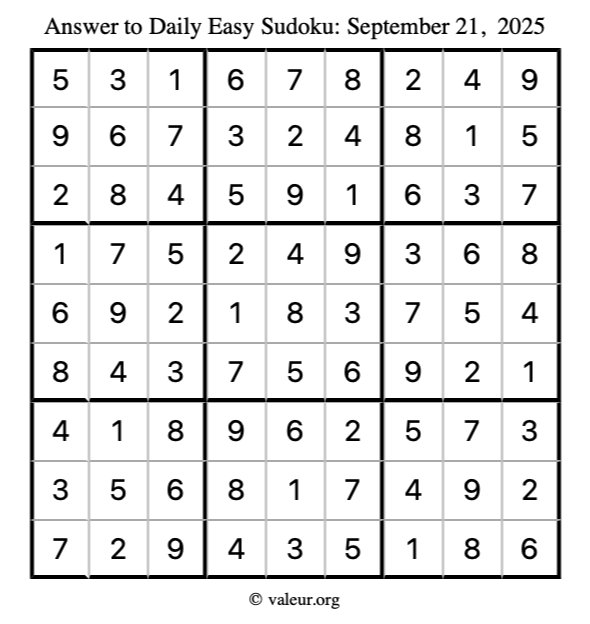 Answer to Daily Easy Sudoku: September 21, 2025

| | | | | | | | | |
|---|---|---|---|---|---|---|---|---|
| 5 | 3 | 1 | 6 | 7 | 8 | 2 | 4 | 9 |
| 9 | 6 | 7 | 3 | 2 | 4 | 8 | 1 | 5 |
| 2 | 8 | 4 | 5 | 9 | 1 | 6 | 3 | 7 |
| 1 | 7 | 5 | 2 | 4 | 9 | 3 | 6 | 8 |
| 6 | 9 | 2 | 1 | 8 | 3 | 7 | 5 | 4 |
| 8 | 4 | 3 | 7 | 5 | 6 | 9 | 2 | 1 |
| 4 | 1 | 8 | 9 | 6 | 2 | 5 | 7 | 3 |
| 3 | 5 | 6 | 8 | 1 | 7 | 4 | 9 | 2 |
| 7 | 2 | 9 | 4 | 3 | 5 | 1 | 8 | 6 |

© valeur.org